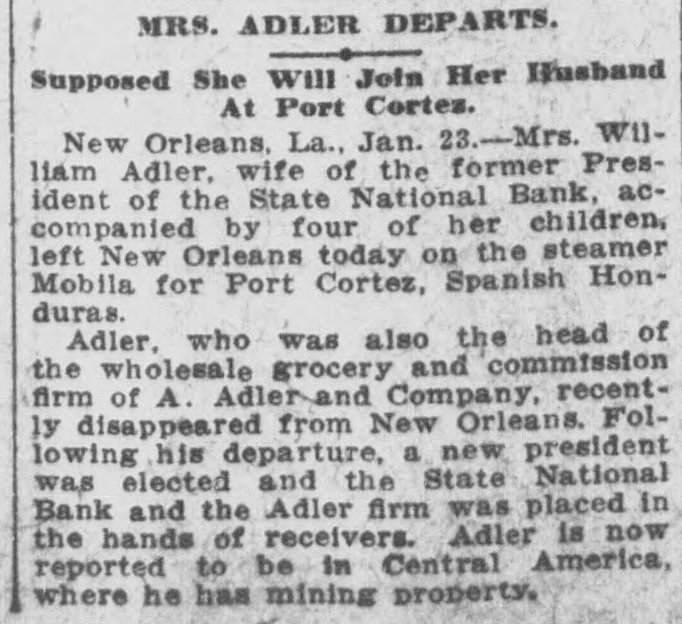 MRS. ADLER DEPARTS.

Supposed She Will Join Her Husband At Port Cortez.

New Orleans, La., Jan. 23.—Mrs. William Adler, wife of the former President of the State National Bank, accompanied by four of her children, left New Orleans today on the steamer Mobila for Port Cortez, Spanish Honduras.

Adler, who was also the head of the wholesale grocery and commission firm of A. Adler and Company, recently disappeared from New Orleans. Following his departure, a new president was elected and the State National Bank and the Adler firm was placed in the hands of receivers. Adler is now reported to be in Central America, where he has mining property.